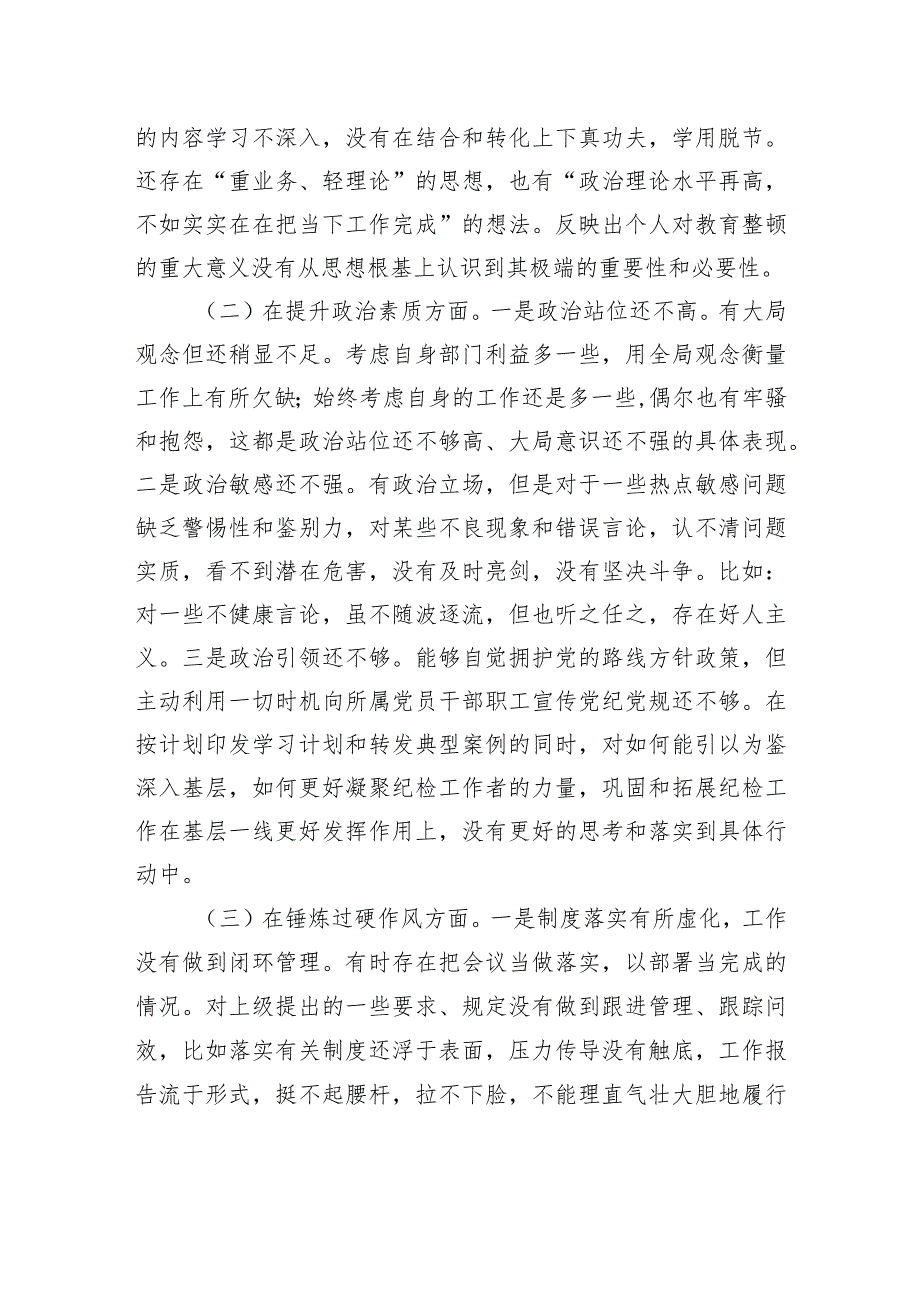 的内容学习不深入，没有在结合和转化上下真功夫，学用脱节。还存在“重业务、轻理论”的思想，也有“政治理论水平再高，不如实实在在把当下工作完成”的想法。反映出个人对教育整顿的重大意义没有从思想根基上认识到其极端的重要性和必要性。

（二）在提升政治素质方面。一是政治站位还不高。有大局观念但还稍显不足。考虑自身部门利益多一些，用全局观念衡量工作上有所欠缺；始终考虑自身的工作还是多一些，偶尔也有牢骚和抱怨，这都是政治站位还不够高、大局意识还不强的具体表现。二是政治敏感还不强。有政治立场，但是对于一些热点敏感问题缺乏警惕性和鉴别力，对某些不良现象和错误言论，认不清问题实质，看不到潜在危害，没有及时亮剑，没有坚决斗争。比如：对一些不健康言论，虽不随波逐流，但也听之任之，存在好人主义。三是政治引领还不够。能够自觉拥护党的路线方针政策，但主动利用一切时机向所属党员干部职工宣传党纪党规还不够。在按计划印发学习计划和转发典型案例的同时，对如何能引以为鉴深入基层，如何更好凝聚纪检工作者的力量，巩固和拓展纪检工作在基层一线更好发挥作用上，没有更好的思考和落实到具体行动中。

（三）在锤炼过硬作风方面。一是制度落实有所虚化，工作没有做到闭环管理。有时存在把会议当做落实，以部署当完成的情况。对上级提出的一些要求、规定没有做到跟进管理、跟踪问效，比如落实有关制度还浮于表面，压力传导没有触底，工作报告流于形式，挺不起腰杆，拉不下脸，不能理直气壮大胆地履行